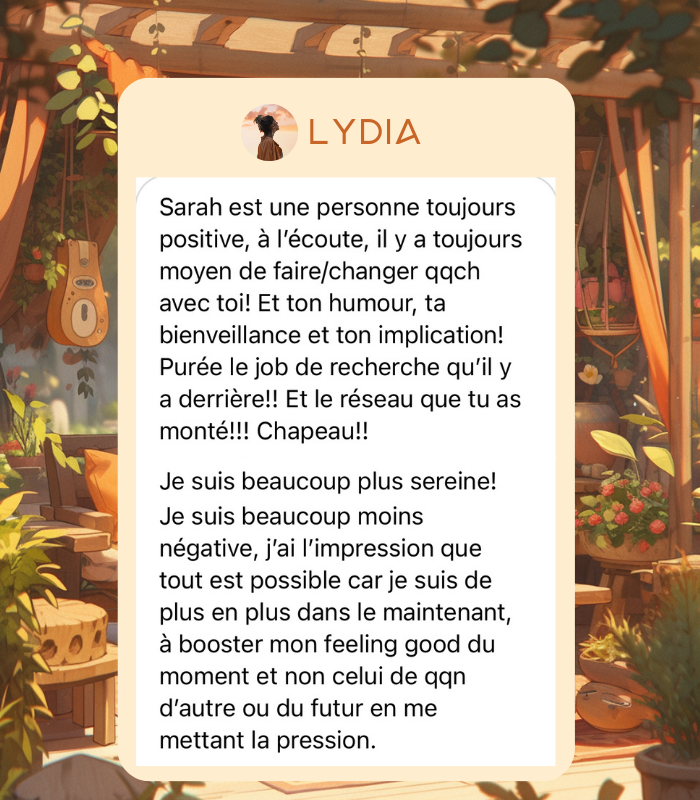 LYDIA

Sarah est une personne toujours positive, à l'écoute, il y a toujours moyen de faire/changer qqch avec toi! Et ton humour, ta bienveillance et ton implication! Purée le job de recherche qu'il y a derrière!! Et le réseau que tu as monté!!! Chapeau!!

Je suis beaucoup plus sereine! Je suis beaucoup moins négative, j'ai l'impression que tout est possible car je suis de plus en plus dans le maintenant, à booster mon feeling good du moment et non celui de qqn d'autre ou du futur en me mettant la pression.